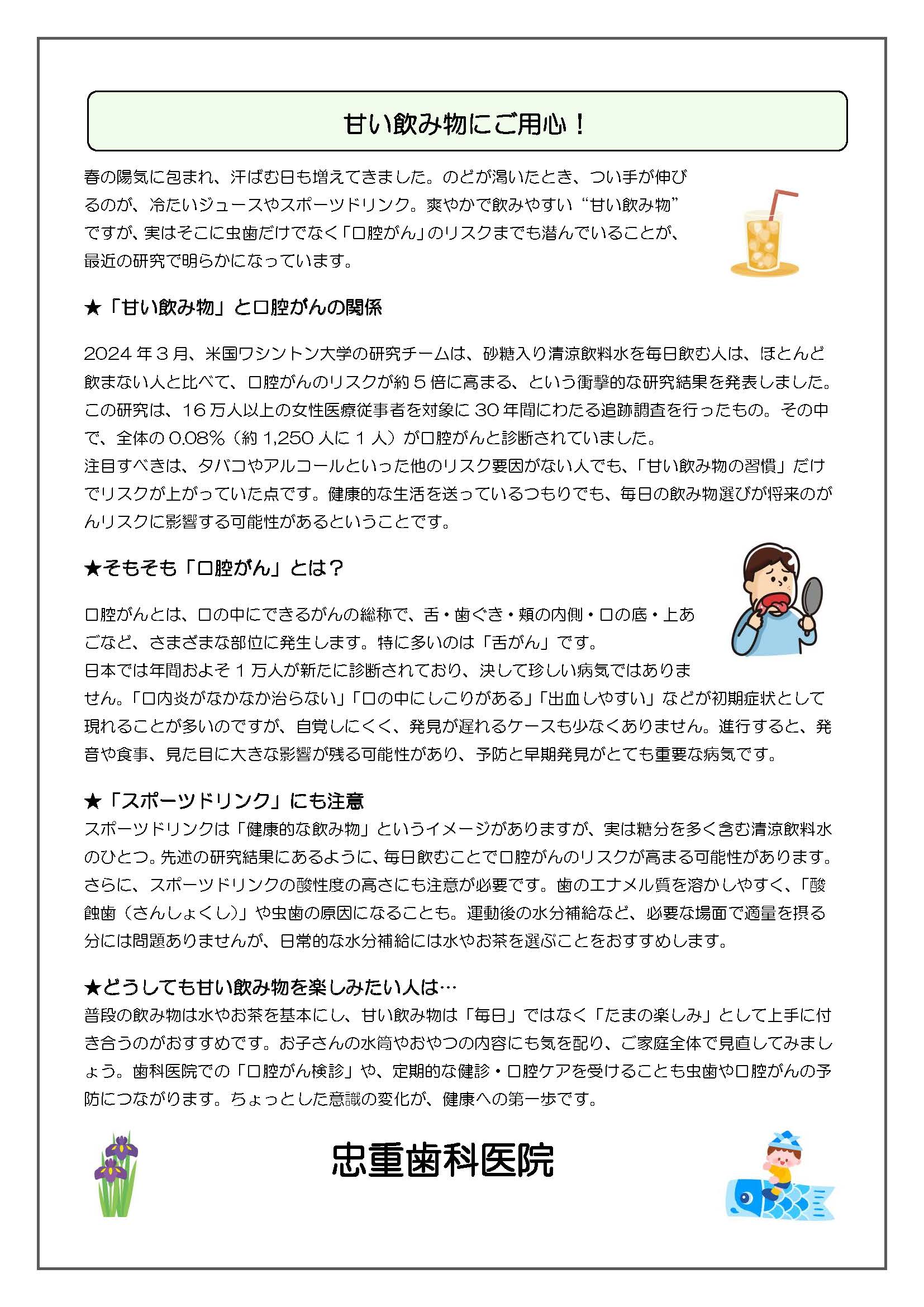 甘い飲み物にご用心！

春の陽気に包まれ、汗ばむ日も増えてきました。のどが渇いたとき、つい手が伸びるのが、冷たいジュースやスポーツドリンク。爽やかで飲みやすい“甘い飲み物”ですが、実はそこに虫歯だけでなく「口腔がん」のリスクまでも潜んでいることが、最近の研究で明らかになっています。

★「甘い飲み物」と口腔がんの関係

2024年３月、米国ワシントン大学の研究チームは、砂糖入り清涼飲料水を毎日飲む人は、ほとんど飲まない人と比べて、口腔がんのリスクが約５倍に高まる、という衝撃的な研究結果を発表しました。この研究は、16万人以上の女性医療従事者を対象に30年間にわたる追跡調査を行ったもの。その中で、全体の0.08％（約1,250人に１人）が口腔がんと診断されていました。
注目すべきは、タバコやアルコールといった他のリスク要因がない人でも、「甘い飲み物の習慣」だけでリスクが上がっていた点です。健康的な生活を送っているつもりでも、毎日の飲み物選びが将来のがんリスクに影響する可能性があるということです。

★そもそも「口腔がん」とは？

口腔がんとは、口の中にできるがんの総称で、舌・歯ぐき・頬の内側・口の底・上あごなど、さまざまな部位に発生します。特に多いのは「舌がん」です。
日本では年間およそ１万人が新たに診断されており、決して珍しい病気ではありません。「口内炎がなかなか治らない」「口の中にしこりがある」「出血しやすい」などが初期症状として現れることが多いのですが、自覚しにくく、発見が遅れるケースも少なくありません。進行すると、発音や食事、見た目に大きな影響が残る可能性があり、予防と早期発見がとても重要な病気です。

★「スポーツドリンク」にも注意
スポーツドリンクは「健康的な飲み物」というイメージがありますが、実は糖分を多く含む清涼飲料水のひとつ。先述の研究結果にあるように、毎日飲むことで口腔がんのリスクが高まる可能性があります。さらに、スポーツドリンクの酸性度の高さにも注意が必要です。歯のエナメル質を溶かしやすく、「酸蝕歯（さんしょくし）」や虫歯の原因になることも。運動後の水分補給など、必要な場面で適量を摂る分には問題ありませんが、日常的な水分補給には水やお茶を選ぶことをおすすめします。

★どうしても甘い飲み物を楽しみたい人は…
普段の飲み物は水やお茶を基本にし、甘い飲み物は「毎日」ではなく「たまの楽しみ」として上手に付き合うのがおすすめです。お子さんの水筒やおやつの内容にも気を配り、ご家庭全体で見直してみましょう。歯科医院での「口腔がん検診」や、定期的な健診・口腔ケアを受けることも虫歯や口腔がんの予防につながります。ちょっとした意識の変化が、健康への第一歩です。

忠重歯科医院